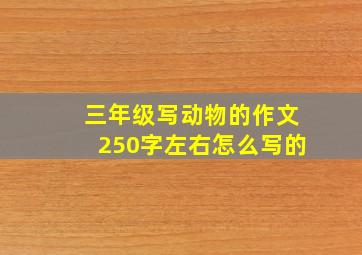 三年级写动物的作文
250字左右怎么写的